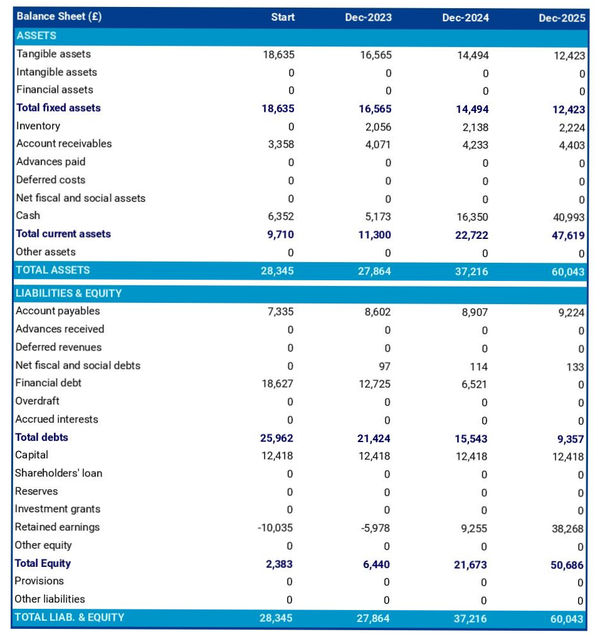 | Balance Sheet (£) | Start | Dec-2023 | Dec-2024 | Dec-2025 |
|---|---|---|---|---|
| ASSETS | | | | |
| Tangible assets | 18,635 | 16,565 | 14,494 | 12,423 |
| Intangible assets | 0 | 0 | 0 | 0 |
| Financial assets | 0 | 0 | 0 | 0 |
| Total fixed assets | 18,635 | 16,565 | 14,494 | 12,423 |
| Inventory | 0 | 2,056 | 2,138 | 2,224 |
| Account receivables | 3,358 | 4,071 | 4,233 | 4,403 |
| Advances paid | 0 | 0 | 0 | 0 |
| Deferred costs | 0 | 0 | 0 | 0 |
| Net fiscal and social assets | 0 | 0 | 0 | 0 |
| Cash | 6,352 | 5,173 | 16,350 | 40,993 |
| Total current assets | 9,710 | 11,300 | 22,722 | 47,619 |
| Other assets | 0 | 0 | 0 | 0 |
| TOTAL ASSETS | 28,345 | 27,864 | 37,216 | 60,043 |
| LIABILITIES & EQUITY | | | | |
| Account payables | 7,335 | 8,602 | 8,907 | 9,224 |
| Advances received | 0 | 0 | 0 | 0 |
| Deferred revenues | 0 | 0 | 0 | 0 |
| Net fiscal and social debts | 0 | 97 | 114 | 133 |
| Financial debt | 18,627 | 12,725 | 6,521 | 0 |
| Overdraft | 0 | 0 | 0 | 0 |
| Accrued interests | 0 | 0 | 0 | 0 |
| Total debts | 25,962 | 21,424 | 15,543 | 9,357 |
| Capital | 12,418 | 12,418 | 12,418 | 12,418 |
| Shareholders' loan | 0 | 0 | 0 | 0 |
| Reserves | 0 | 0 | 0 | 0 |
| Investment grants | 0 | 0 | 0 | 0 |
| Retained earnings | -10,035 | -5,978 | 9,255 | 38,268 |
| Other equity | 0 | 0 | 0 | 0 |
| Total Equity | 2,383 | 6,440 | 21,673 | 50,686 |
| Provisions | 0 | 0 | 0 | 0 |
| Other liabilities | 0 | 0 | 0 | 0 |
| TOTAL LIAB. & EQUITY | 28,345 | 27,864 | 37,216 | 60,043 |